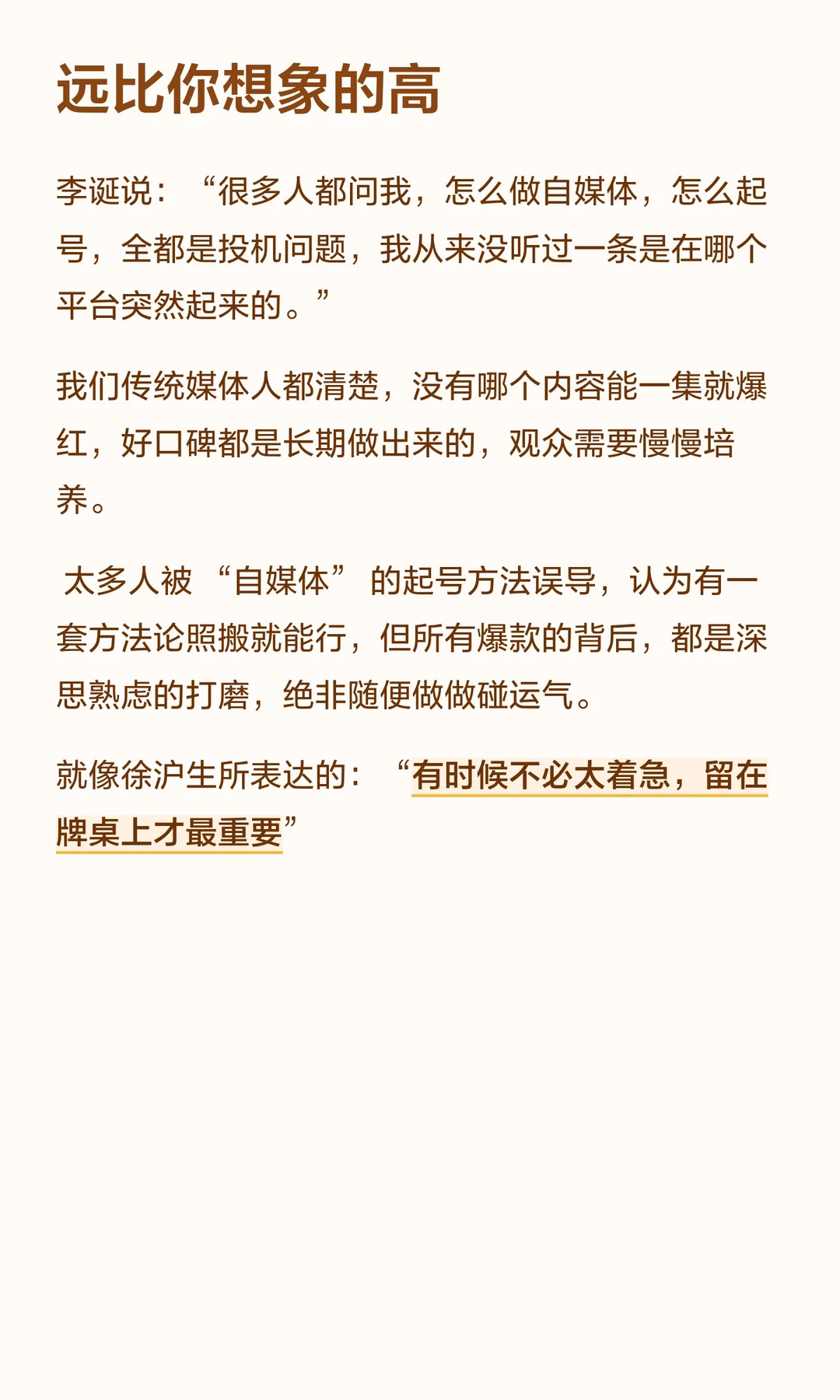 远比你想象的高

李诞说：“很多人都问我，怎么做自媒体，怎么起号，全都是投机问题，我从来没听过一条是在哪个平台突然起来的。”

我们传统媒体人都清楚，没有哪个内容能一集就爆红，好口碑都是长期做出来的，观众需要慢慢培养。

太多人被“自媒体”的起号方法误导，认为有一套方法论照搬就能行，但所有爆款的背后，都是深思熟虑的打磨，绝非随便做做碰运气。

就像徐沪生所表达的：“有时候不必太着急，留在牌桌上才最重要”